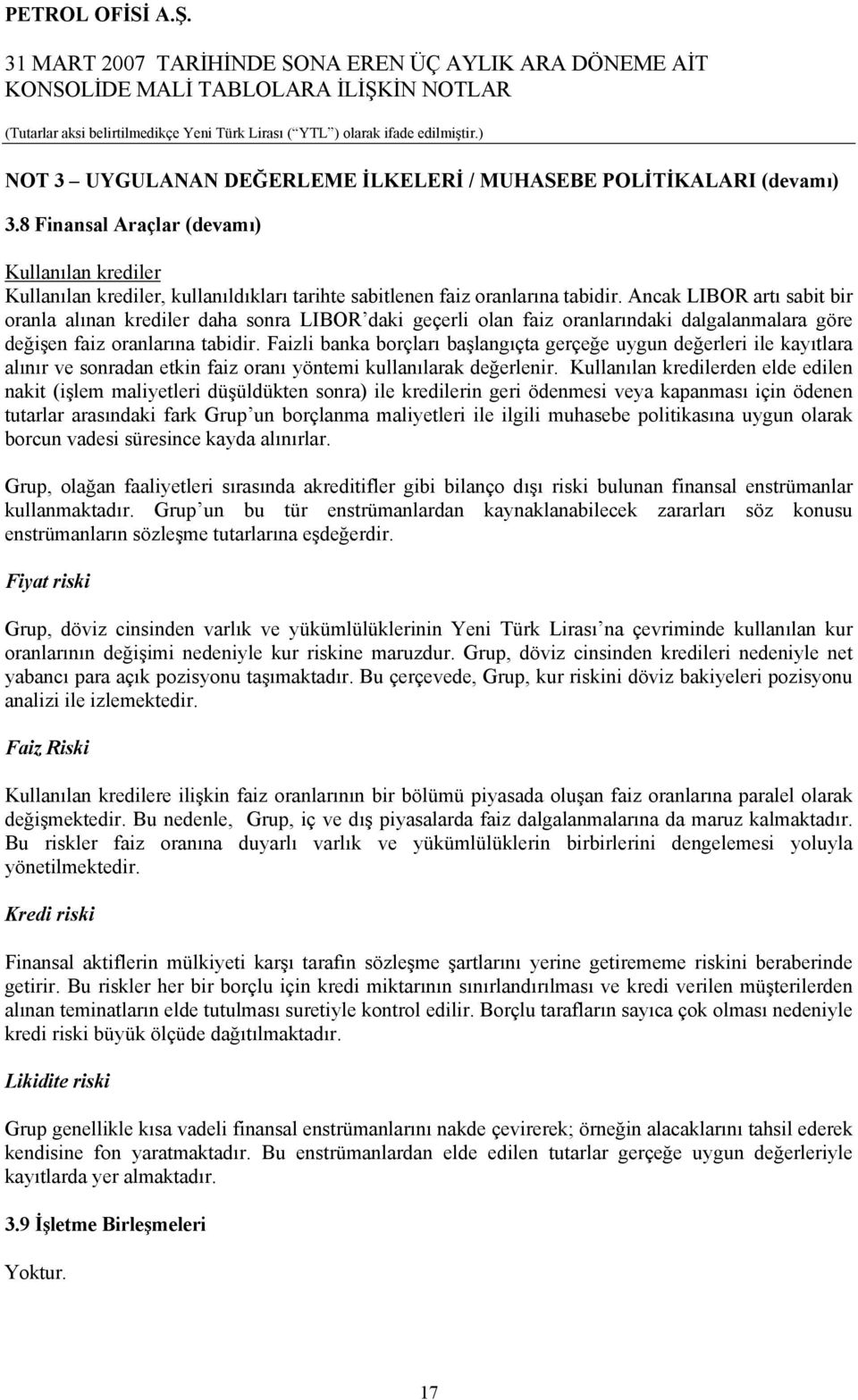 PETROL OFİSİ A.Ş.

31 MART 2007 TARİHİNDE SONA EREN ÜÇ AYLIK ARA DÖNEME AİT KONSOLİDE MALİ TABLOLARA İLİŞKİN NOTLAR

(Tutarlar aksi belirtilmedikçe Yeni Türk Lirası (“YTL”) olarak ifade edilmiştir.)

NOT 3 – UYGULANAN DEĞERLEME İLKELERİ / MUHASEBE POLİTİKALARI (devamı)

3.8 Finansal Araçlar (devamı)

Kullanılan krediler

Kullanılan krediler, kullanıldıkları tarihte sabitlenen faiz oranlarına tabidir. Ancak LIBOR artı sabit bir oranla alınan krediler daha sonra LIBOR’daki geçerli olan faiz oranlarındaki dalgalanmalara göre değişen faiz oranlarına tabidir. Faizli banka borçları başlangıçta gerçeğe uygun değerleri ile kayıtlara alınır ve sonradan etkin faiz oranı yöntemi kullanılarak değerlenir. Kullanılan kredilerden elde edilen nakit (işlem maliyetleri düşüldükten sonra) ile kredilerin geri ödenmesi veya kapanması için ödenen tutarlar arasındaki fark Grup’un borçlanma maliyetleri ile ilgili muhasebe politikasına uygun olarak borcun vadesi süresince kayda alınırlar.

Grup, olağan faaliyetleri sırasında akreditifler gibi bilanço dışı riski bulunan finansal enstrümanlar kullanmaktadır. Grup’un bu tür enstrümanlardan kaynaklanabilecek zararları söz konusu enstrümanların sözleşme tutarlarına eşdeğerdir.

Fiyat riski

Grup, döviz cinsinden varlık ve yükümlülüklerinin Yeni Türk Lirası’na çevriminde kullanılan kur oranlarının değişimi nedeniyle kur riskine maruzdur. Grup, döviz cinsinden kredileri nedeniyle net yabancı para açık pozisyonu taşımaktadır. Bu çerçevede, Grup, kur riskini döviz bakiyeleri pozisyonu analizi ile izlemektedir.

Faiz Riski

Kullanılan kredilere ilişkin faiz oranlarının bir bölümü piyasada oluşan faiz oranlarına paralel olarak değişmektedir. Bu nedenle, Grup, iç ve dış piyasalarda faiz dalgalanmalarına da maruz kalmaktadır. Bu riskler faiz oranına duyarlı varlık ve yükümlülüklerin birbirlerini dengelemesi yoluyla yönetilmektedir.

Kredi riski

Finansal aktiflerin mülkiyeti karşı tarafın sözleşme şartlarını yerine getirememe riskini beraberinde getirir. Bu riskler her bir borçlu için kredi miktarının sınırlandırılması ve kredi verilen müşterilerden alınan teminatların elde tutulması suretiyle kontrol edilir. Borçlu tarafların sayıca çok olması nedeniyle kredi riski büyük ölçüde dağıtılmaktadır.

Likidite riski

Grup genellikle kısa vadeli finansal enstrümanlarını nakde çevirerek; örneğin alacaklarını tahsil ederek kendisine fon yaratmaktadır. Bu enstrümanlardan elde edilen tutarlar gerçeğe uygun değerleriyle kayıtlarda yer almaktadır.

3.9 İşletme Birleşmeleri

Yoktur.

17